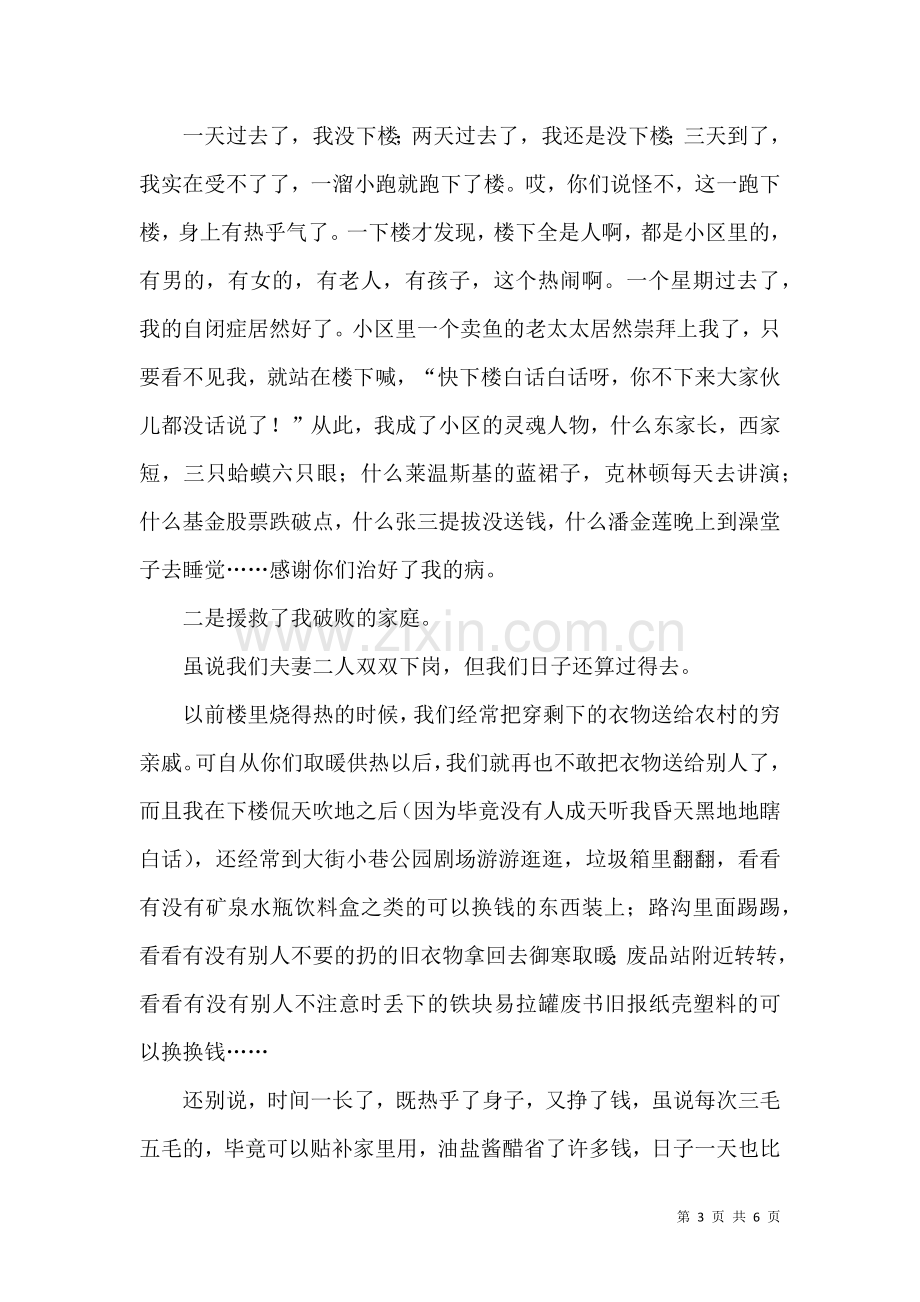 一天过去了，我没下楼;两天过去了，我还是没下楼;三天到了，我实在受不了了，一溜小跑就跑下了楼。哎，你们说怪不，这一跑下楼，身上有热乎气了。一下楼才发现，楼下全是人啊，都是小区里的，有男的，有女的，有老人，有孩子，这个热闹啊。一个星期过去了，我的自闭症居然好了。小区里一个卖鱼的老太太居然崇拜上我了，只要看不见我，就站在楼下喊，“快下楼白话白话呀，你不下来大家伙儿都没话说了！”从此，我成了小区的灵魂人物，什么东家长，西家短，三只蛤蟆六只眼；什么莱温斯基的蓝裙子，克林顿每天去讲演；什么基金股票跌破点，什么张三提拔没送钱，什么潘金莲晚上到澡堂子去睡觉……感谢你们治好了我的病。

二是援救了我破败的家庭。

虽说我们夫妻二人双双下岗，但我们日子还算过得去。

以前楼里烧得热的时候，我们经常把穿剩下的衣物送给农村的穷亲戚。可自从你们取暖供热以后，我们就再也不敢把衣物送给别人了，而且我在下楼侃天吹地之后(因为毕竟没有人成天听我昏天黑地地瞎白话)，还经常到大街小巷公园剧场游游逛逛，垃圾箱里翻翻，看看有没有矿泉水瓶饮料盒之类的可以换钱的东西装上；路沟里面踢踢，看看有没有别人不要的扔的旧衣物拿回去御寒取暖;废品站附近转转，看看有没有别人不注意时丢下的铁块易拉罐废书旧报纸壳塑料的可以换换钱……

还别说，时间一长了，既热乎了身子，又挣了钱，虽说每次三毛五毛的，毕竟可以贴补家里用，油盐酱醋省了许多钱，日子一天也比

第3页 共6页

www.zixin.com.cn